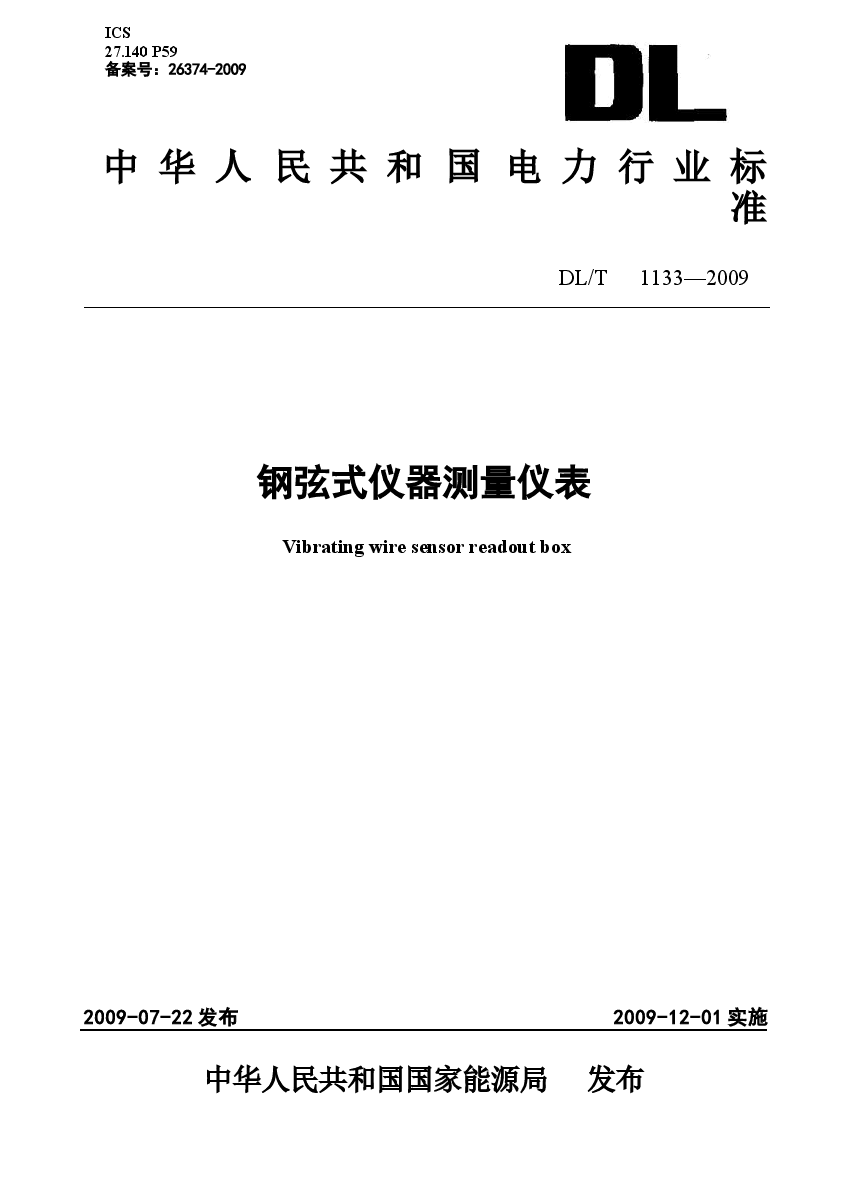 ICS
27.140 P59
备案号：26374-2009

DL

中华人民共和国电力行业标准

DL/T 1133—2009

钢弦式仪器测量仪表

Vibrating wire sensor readout box

2009-07-22 发布

2009-12-01 实施

中华人民共和国国家能源局 发布